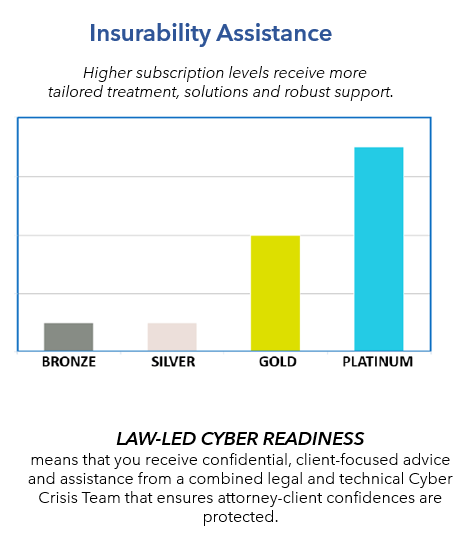 Insurability Assistance

Higher subscription levels receive more tailored treatment, solutions and robust support.

BRONZE
SILVER
GOLD
PLATINUM

LAW-LED CYBER READINESS
means that you receive confidential, client-focused advice and assistance from a combined legal and technical Cyber Crisis Team that ensures attorney-client confidences are protected.